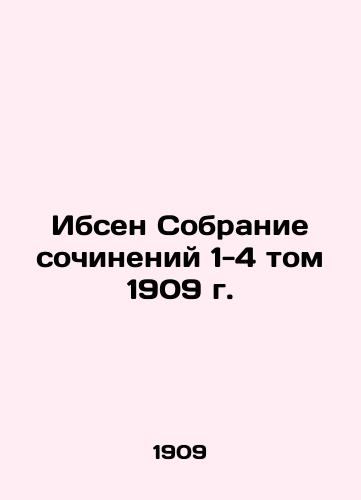 Ибсен Собрание сочинений 1-4 том 1909 г.

1909